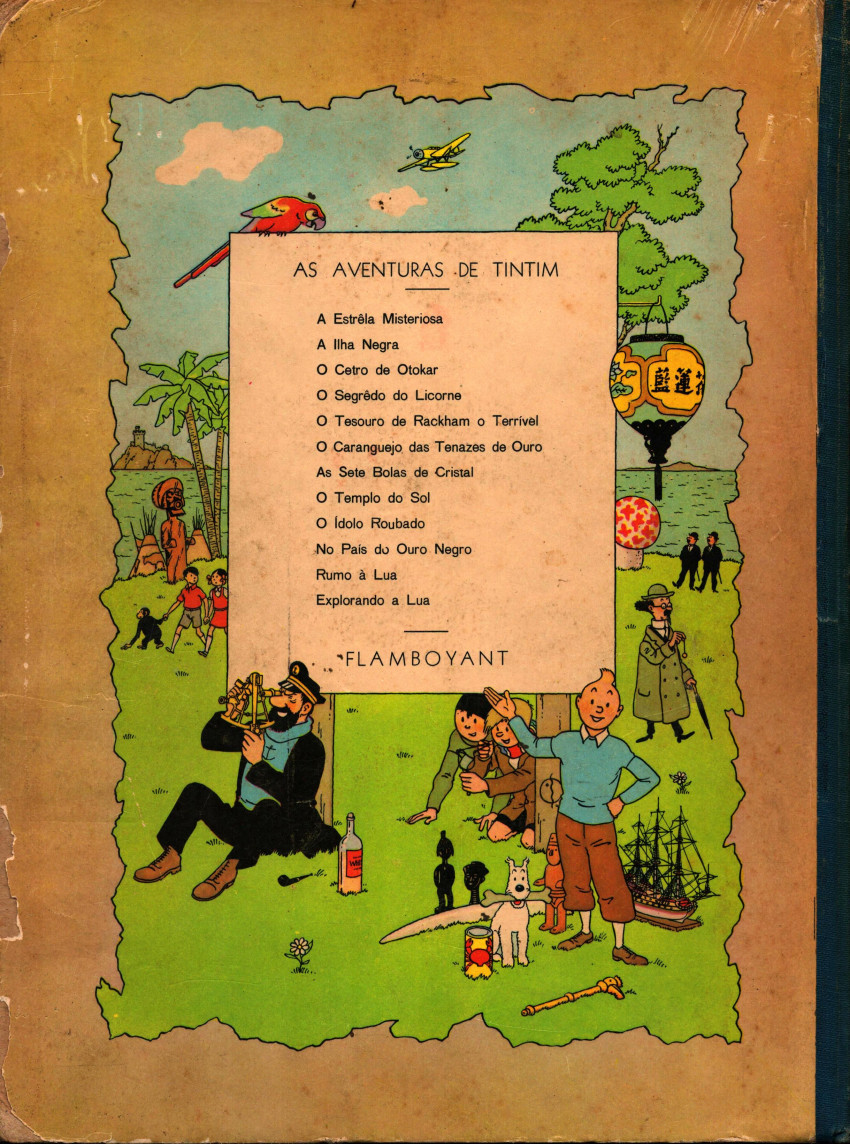 AS AVENTURAS DE TINTIM

A Estrêla Misteriosa
A Ilha Negra
O Cetro de Otokar
O Segrêdo do Licorne
O Tesouro de Rackham o Terrível
O Caranguejo das Tenazes de Ouro
As Sete Bolas de Cristal
O Templo do Sol
O Ídolo Roubado
No País do Ouro Negro
Rumo à Lua
Explorando a Lua

FLAMBOYANT